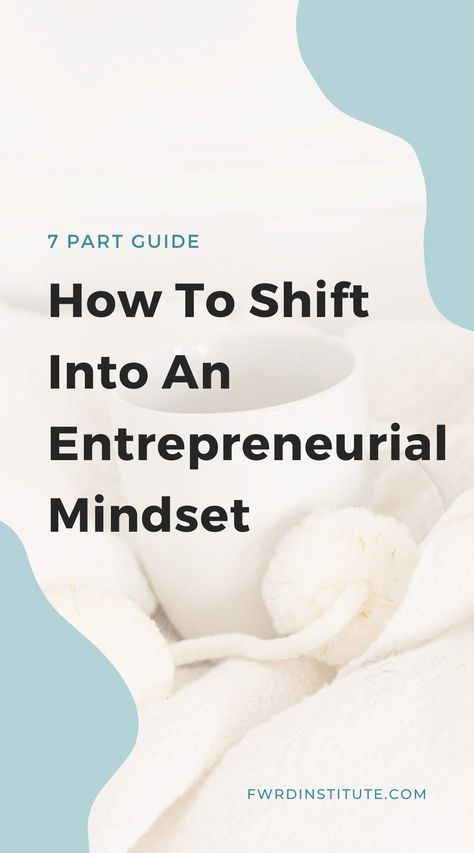 7 PART GUIDE

How To Shift Into An Entrepreneurial Mindset

FWRDINSTITUTE.COM